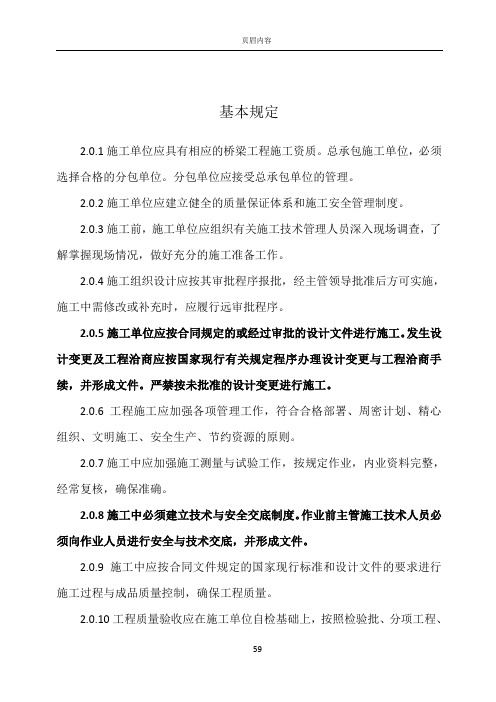 页眉内容

基本规定

2.0.1 施工单位应具有相应的桥梁工程施工资质。总承包施工单位，必须选择合格的分包单位。分包单位应接受总承包单位的管理。

2.0.2 施工单位应建立健全的质量保证体系和施工安全管理制度。

2.0.3 施工前，施工单位应组织有关施工技术管理人员深入现场调查，了解掌握现场情况，做好充分的施工准备工作。

2.0.4 施工组织设计应按其审批程序报批，经主管领导批准后方可实施，施工中需修改或补充时，应履行远审批程序。

2.0.5 施工单位应按合同规定的或经过审批的设计文件进行施工。发生设计变更及工程洽商应按国家现行有关规定程序办理设计变更与工程洽商手续，并形成文件。严禁按未批准的设计变更进行施工。

2.0.6 工程施工应加强各项管理工作，符合合格部署、周密计划、精心组织、文明施工、安全生产、节约资源的原则。

2.0.7 施工中应加强施工测量与试验工作，按规定作业，内业资料完整，经常复核，确保准确。

2.0.8 施工中必须建立技术与安全交底制度。作业前主管施工技术人员必须向作业人员进行安全与技术交底，并形成文件。

2.0.9 施工中应按合同文件规定的国家现行标准和设计文件的要求进行施工过程与成品质量控制，确保工程质量。

2.0.10 工程质量验收应在施工单位自检基础上，按照检验批、分项工程、

59